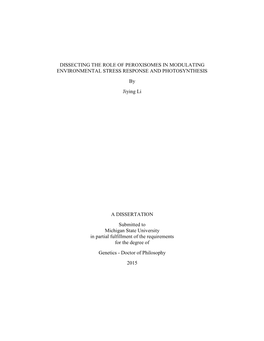 DISSECTING THE ROLE OF PEROXISOMES IN MODULATING ENVIRONMENTAL STRESS RESPONSE AND PHOTOSYNTHESIS

By

Jiying Li

A DISSERTATION

Submitted to
Michigan State University
in partial fulfillment of the requirements
for the degree of

Genetics - Doctor of Philosophy

2015